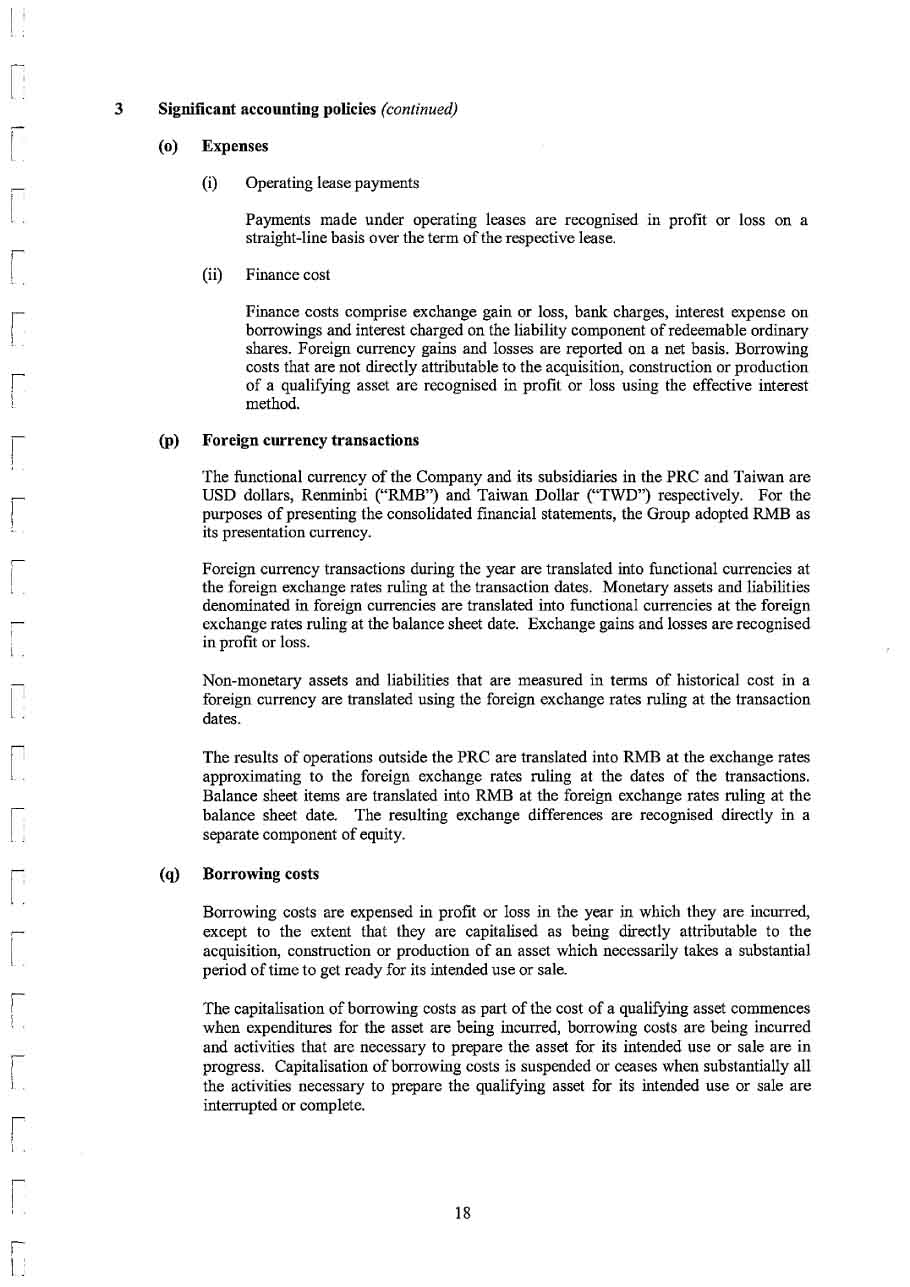 3 Significant accounting policies (continued)

(o) Expenses

(i) Operating lease payments

Payments made under operating leases are recognised in profit or loss on a straight-line basis over the term of the respective lease.

(ii) Finance cost

Finance costs comprise exchange gain or loss, bank charges, interest expense on borrowings and interest charged on the liability component of redeemable ordinary shares. Foreign currency gains and losses are reported on a net basis. Borrowing costs that are not directly attributable to the acquisition, construction or production of a qualifying asset are recognised in profit or loss using the effective interest method.

(p) Foreign currency transactions

The functional currency of the Company and its subsidiaries in the PRC and Taiwan are USD dollars, Renminbi ("RMB") and Taiwan Dollar ("TWD") respectively. For the purposes of presenting the consolidated financial statements, the Group adopted RMB as its presentation currency.

Foreign currency transactions during the year are translated into functional currencies at the foreign exchange rates ruling at the transaction dates. Monetary assets and liabilities denominated in foreign currencies are translated into functional currencies at the foreign exchange rates ruling at the balance sheet date. Exchange gains and losses are recognised in profit or loss.

Non-monetary assets and liabilities that are measured in terms of historical cost in a foreign currency are translated using the foreign exchange rates ruling at the transaction dates.

The results of operations outside the PRC are translated into RMB at the exchange rates approximating to the foreign exchange rates ruling at the dates of the transactions. Balance sheet items are translated into RMB at the foreign exchange rates ruling at the balance sheet date. The resulting exchange differences are recognised directly in a separate component of equity.

(q) Borrowing costs

Borrowing costs are expensed in profit or loss in the year in which they are incurred, except to the extent that they are capitalised as being directly attributable to the acquisition, construction or production of an asset which necessarily takes a substantial period of time to get ready for its intended use or sale.

The capitalisation of borrowing costs as part of the cost of a qualifying asset commences when expenditures for the asset are being incurred, borrowing costs are being incurred and activities that are necessary to prepare the asset for its intended use or sale are in progress. Capitalisation of borrowing costs is suspended or ceases when substantially all the activities necessary to prepare the qualifying asset for its intended use or sale are interrupted or complete.

18